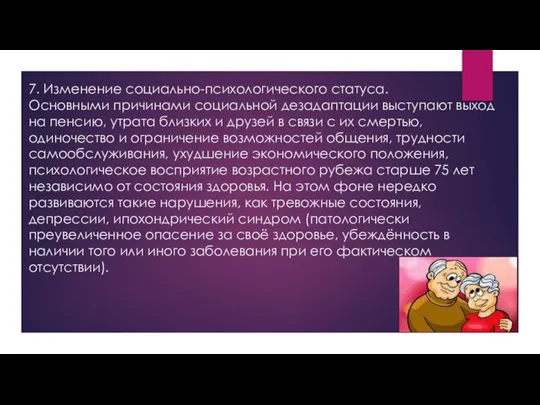 7. Изменение социально-психологического статуса. Основными причинами социальной дезадаптации выступают выход на пенсию, утрата близких и друзей в связи с их смертью, одиночество и ограничение возможностей общения, трудности самообслуживания, ухудшение экономического положения, психологическое восприятие возрастного рубежа старше 75 лет независимо от состояния здоровья. На этом фоне нередко развиваются такие нарушения, как тревожные состояния, депрессии, ипохондрический синдром (патологически преувеличенное опасение за своё здоровье, убеждённость в наличии того или иного заболевания при его фактическом отсутствии).